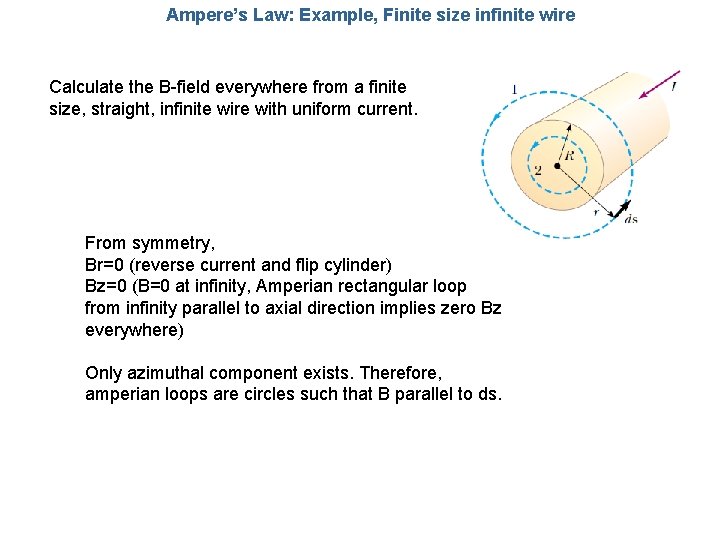 Ampere's Law: Example, Finite size infinite wire

Calculate the B-field everywhere from a finite size, straight, infinite wire with uniform current.

1

$I$

$R$

2

$r$

$ds$

From symmetry,
Br=0 (reverse current and flip cylinder)
Bz=0 (B=0 at infinity, Amperian rectangular loop from infinity parallel to axial direction implies zero Bz everywhere)

Only azimuthal component exists. Therefore, amperian loops are circles such that B parallel to ds.